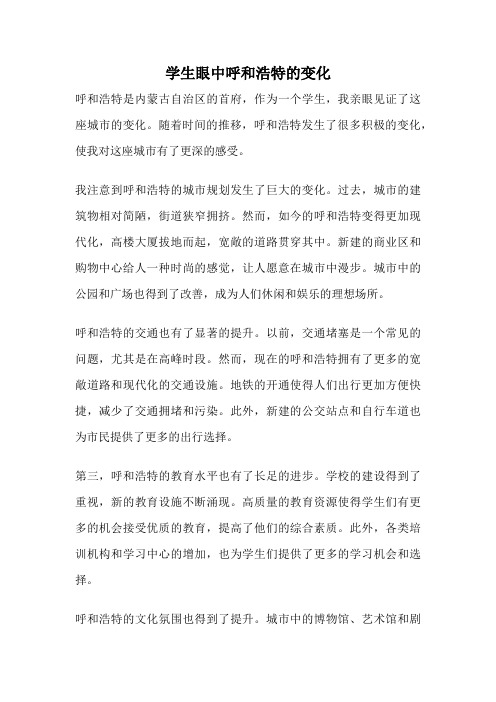 学生眼中呼和浩特的变化

呼和浩特是内蒙古自治区的首府，作为一个学生，我亲眼见证了这座城市的变化。随着时间的推移，呼和浩特发生了很多积极的变化，使我对这座城市有了更深的感受。

我注意到呼和浩特的城市规划发生了巨大的变化。过去，城市的建筑物相对简陋，街道狭窄拥挤。然而，如今的呼和浩特变得更加现代化，高楼大厦拔地而起，宽敞的道路贯穿其中。新建的商业区和购物中心给人一种时尚的感觉，让人愿意在城市中漫步。城市中的公园和广场也得到了改善，成为人们休闲和娱乐的理想场所。

呼和浩特的交通也有了显著的提升。以前，交通堵塞是一个常见的问题，尤其是在高峰时段。然而，现在的呼和浩特拥有了更多的宽敞道路和现代化的交通设施。地铁的开通使得人们出行更加方便快捷，减少了交通拥堵和污染。此外，新建的公交站点和自行车道也为市民提供了更多的出行选择。

第三，呼和浩特的教育水平也有了长足的进步。学校的建设得到了重视，新的教育设施不断涌现。高质量的教育资源使得学生们有更多的机会接受优质的教育，提高了他们的综合素质。此外，各类培训机构和学习中心的增加，也为学生们提供了更多的学习机会和选择。

呼和浩特的文化氛围也得到了提升。城市中的博物馆、艺术馆和剧